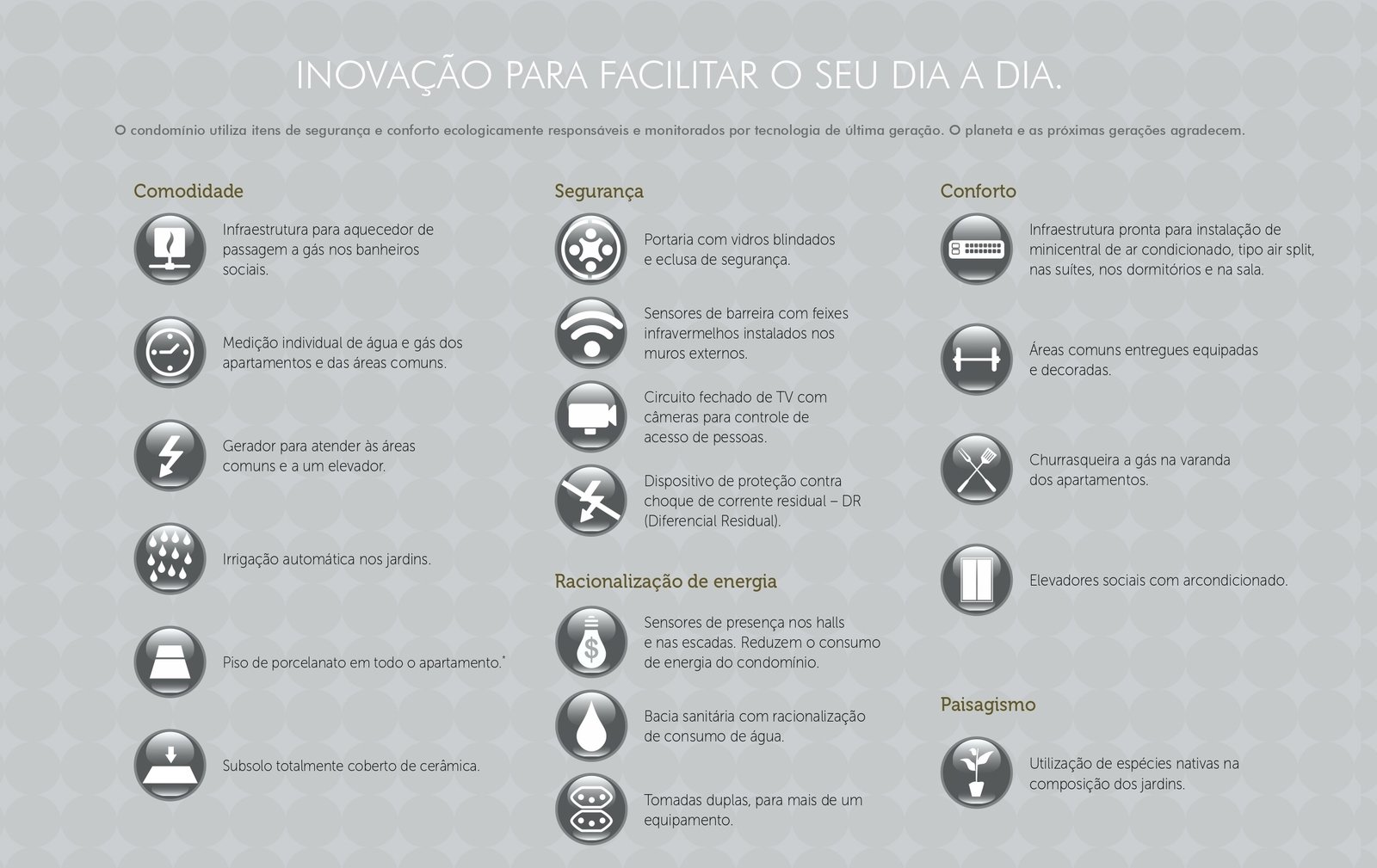 INOVAÇÃO PARA FACILITAR O SEU DIA A DIA.

O condomínio utiliza itens de segurança e conforto ecologicamente responsáveis e monitorados por tecnologia de última geração. O planeta e as próximas gerações agradecem.

Comodidade

Infraestrutura para aquecedor de passagem a gás nos banheiros sociais.

Medição individual de água e gás dos apartamentos e das áreas comuns.

Gerador para atender às áreas comuns e a um elevador.

Irrigação automática nos jardins.

Piso de porcelanato em todo o apartamento.$^{*}$

Subsolo totalmente coberto de cerâmica.

Segurança

Portaria com vidros blindados e eclusa de segurança.

Sensores de barreira com feixes infravermelhos instalados nos muros externos.

Circuito fechado de TV com câmeras para controle de acesso de pessoas.

Dispositivo de proteção contra choque de corrente residual – DR (Diferencial Residual).

Racionalização de energia

Sensores de presença nos halls e nas escadas. Reduzem o consumo de energia do condomínio.

Bacia sanitária com racionalização de consumo de água.

Tomadas duplas, para mais de um equipamento.

Conforto

Infraestrutura pronta para instalação de minicentral de ar condicionado, tipo air split, nas suítes, nos dormitórios e na sala.

Áreas comuns entregues equipadas e decoradas.

Churrasqueira a gás na varanda dos apartamentos.

Elevadores sociais com arcondicionado.

Paisagismo

Utilização de espécies nativas na composição dos jardins.